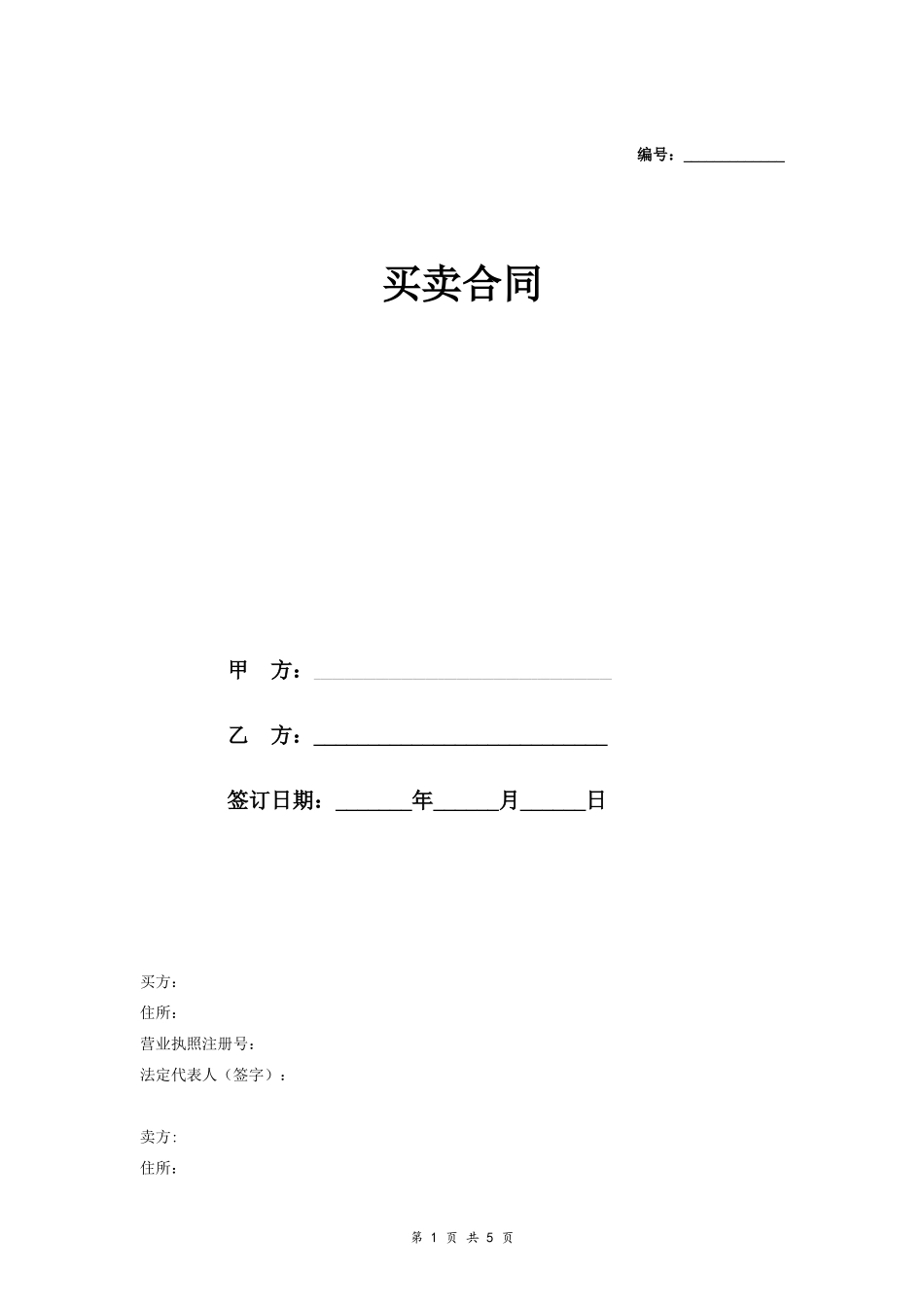 编号：____________

买卖合同

甲　方：____________________________

乙　方：____________________________

签订日期：_______年______月______日

买方：
住所：
营业执照注册号：
法定代表人（签字）：

卖方:
住所：

第 1 页 共 5 页